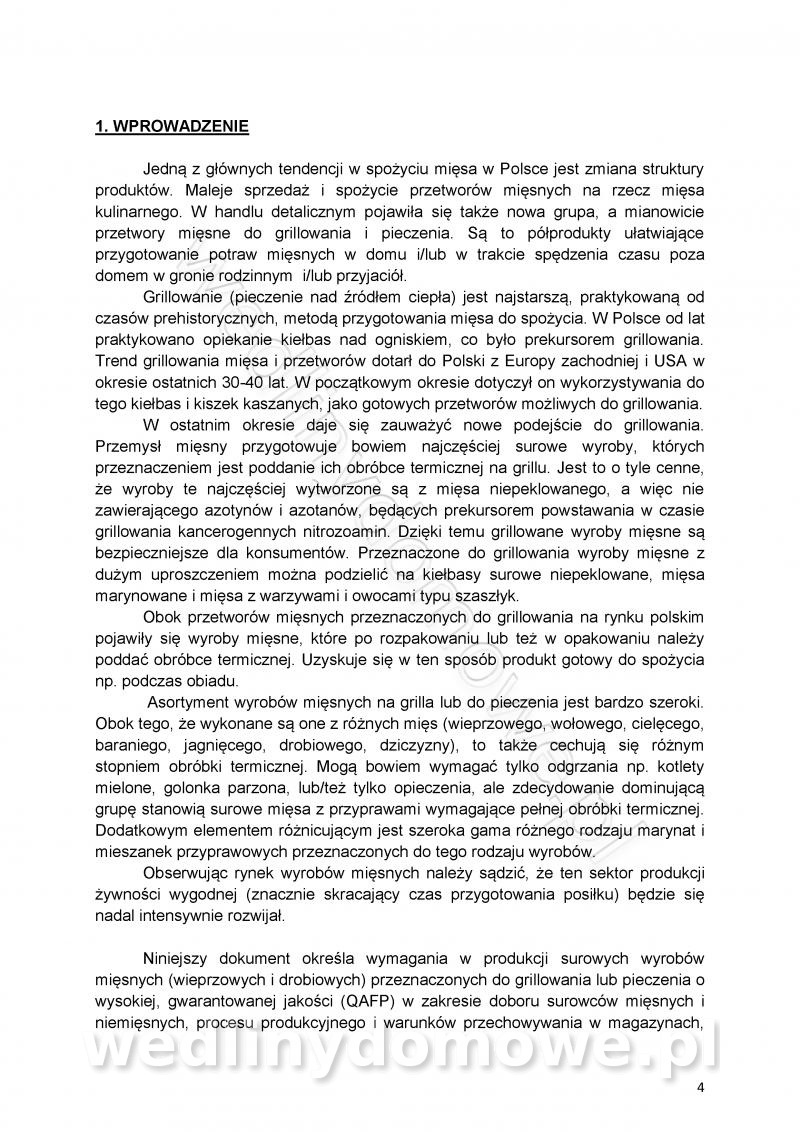 1. WPROWADZENIE

Jedną z głównych tendencji w spożyciu mięsa w Polsce jest zmiana struktury produktów. Maleje sprzedaż i spożycie przetworów mięsnych na rzecz mięsa kulinarnego. W handlu detalicznym pojawiła się także nowa grupa, a mianowicie przetwory mięsne do grillowania i pieczenia. Są to półprodukty ułatwiające przygotowanie potraw mięsnych w domu i/lub w trakcie spędzenia czasu poza domem w gronie rodzinnym i/lub przyjaciół.

Grillowanie (pieczenie nad źródłem ciepła) jest najstarszą, praktykowaną od czasów prehistorycznych, metodą przygotowania mięsa do spożycia. W Polsce od lat praktykowano opiekanie kiełbas nad ogniskiem, co było prekursorem grillowania. Trend grillowania mięsa i przetworów dotarł do Polski z Europy zachodniej i USA w okresie ostatnich 30-40 lat. W początkowym okresie dotyczył on wykorzystywania do tego kiełbas i kiszek kaszanych, jako gotowych przetworów możliwych do grillowania.

W ostatnim okresie daje się zauważyć nowe podejście do grillowania. Przemysł mięsny przygotowuje bowiem najczęściej surowe wyroby, których przeznaczeniem jest poddanie ich obróbce termicznej na grillu. Jest to o tyle cenne, że wyroby te najczęściej wytworzone są z mięsa niepeklowanego, a więc nie zawierającego azotynów i azotanów, będących prekursorem powstawania w czasie grillowania kancerogennych nitrozoamin. Dzięki temu grillowane wyroby mięsne są bezpieczniejsze dla konsumentów. Przeznaczone do grillowania wyroby mięsne z dużym uproszczeniem można podzielić na kiełbasy surowe niepeklowane, mięsa marynowane i mięsa z warzywami i owocami typu szaszłyk.

Obok przetworów mięsnych przeznaczonych do grillowania na rynku polskim pojawiły się wyroby mięsne, które po rozpakowaniu lub też w opakowaniu należy poddać obróbce termicznej. Uzyskuje się w ten sposób produkt gotowy do spożycia np. podczas obiadu.

Asortyment wyrobów mięsnych na grilla lub do pieczenia jest bardzo szeroki. Obok tego, że wykonane są one z różnych mięs (wieprzowego, wołowego, cielęcego, baraniego, jagnięcego, drobiowego, dziczyzny), to także cechują się różnym stopniem obróbki termicznej. Mogą bowiem wymagać tylko odgrzania np. kotlety mielone, golonka parzona, lub/też tylko opieczenia, ale zdecydowanie dominującą grupę stanowią surowe mięsa z przyprawami wymagające pełnej obróbki termicznej. Dodatkowym elementem różnicującym jest szeroka gama różnego rodzaju marynat i mieszanek przyprawowych przeznaczonych do tego rodzaju wyrobów.

Obserwując rynek wyrobów mięsnych należy sądzić, że ten sektor produkcji żywności wygodnej (znacznie skracający czas przygotowania posiłku) będzie się nadal intensywnie rozwijał.

Niniejszy dokument określa wymagania w produkcji surowych wyrobów mięsnych (wieprzowych i drobiowych) przeznaczonych do grillowania lub pieczenia o wysokiej, gwarantowanej jakości (QAFP) w zakresie doboru surowców mięsnych i niemięsnych, procesu produkcyjnego i warunków przechowywania w magazynach,

wedlinydomowe.pl

4